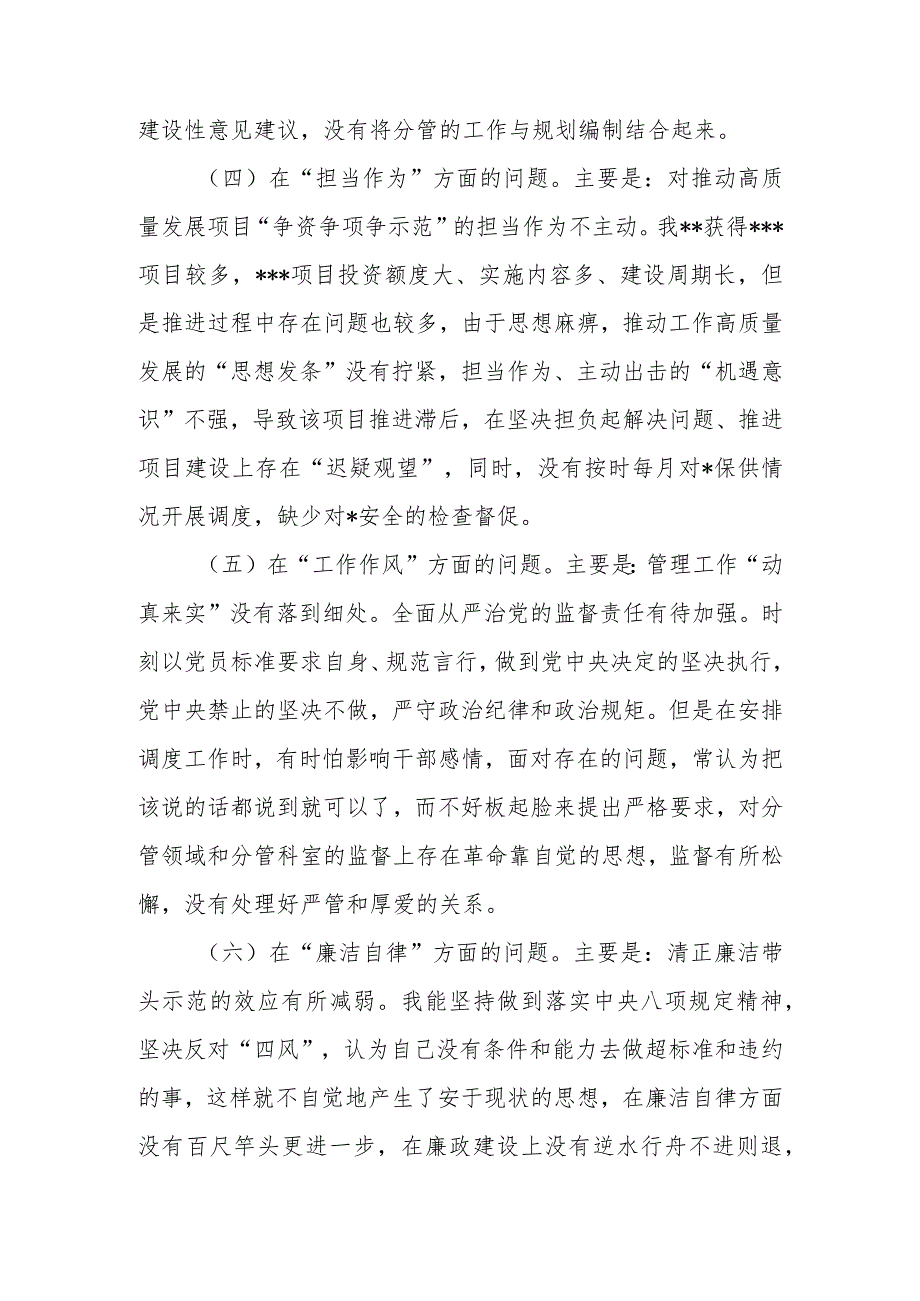 建设性意见建议，没有将分管的工作与规划编制结合起来。

（四）在“担当作为”方面的问题。主要是：对推动高质量发展项目“争资争项争示范”的担当作为不主动。我**获得***项目较多，***项目投资额度大、实施内容多、建设周期长，但是推进过程中存在问题也较多，由于思想麻痹，推动工作高质量发展的“思想发条”没有拧紧，担当作为、主动出击的“机遇意识”不强，导致该项目推进滞后，在坚决担负起解决问题、推进项目建设上存在“迟疑观望”，同时，没有按时每月对*保供情况开展调度，缺少对*安全的检查督促。

（五）在“工作作风”方面的问题。主要是：管理工作“动真来实”没有落到细处。全面从严治党的监督责任有待加强。时刻以党员标准要求自身、规范言行，做到党中央决定的坚决执行，党中央禁止的坚决不做，严守政治纪律和政治规矩。但是在安排调度工作时，有时怕影响干部感情，面对存在的问题，常认为把该说的话都说到就可以了，而不好板起脸来提出严格要求，对分管领域和分管科室的监督上存在革命靠自觉的思想，监督有所松懈，没有处理好严管和厚爱的关系。

（六）在“廉洁自律”方面的问题。主要是：清正廉洁带头示范的效应有所减弱。我能坚持做到落实中央八项规定精神，坚决反对“四风”，认为自己没有条件和能力去做超标准和违约的事，这样就不自觉地产生了安于现状的思想，在廉洁自律方面没有百尺竿头更进一步，在廉政建设上没有逆水行舟不进则退，